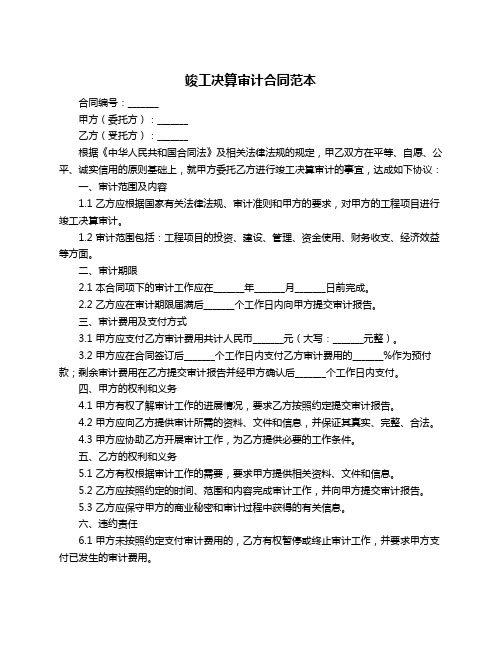 竣工决算审计合同范本

合同编号：______

甲方（委托方）：______

乙方（受托方）：______

根据《中华人民共和国合同法》及相关法律法规的规定，甲乙双方在平等、自愿、公平、诚实信用的原则基础上，就甲方委托乙方进行竣工决算审计的事宜，达成如下协议：

一、审计范围及内容

1.1 乙方应根据国家有关法律法规、审计准则和甲方的要求，对甲方的工程项目进行竣工决算审计。

1.2 审计范围包括：工程项目的投资、建设、管理、资金使用、财务收支、经济效益等方面。

二、审计期限

2.1 本合同项下的审计工作应在______年______月______日前完成。

2.2 乙方应在审计期限届满后______个工作日内向甲方提交审计报告。

三、审计费用及支付方式

3.1 甲方应支付乙方审计费用共计人民币______元（大写：______元整）。

3.2 甲方应在合同签订后______个工作日内支付乙方审计费用的______%作为预付款；剩余审计费用在乙方提交审计报告并经甲方确认后______个工作日内支付。

四、甲方的权利和义务

4.1 甲方有权了解审计工作的进展情况，要求乙方按照约定提交审计报告。

4.2 甲方应向乙方提供审计所需的资料、文件和信息，并保证其真实、完整、合法。

4.3 甲方应协助乙方开展审计工作，为乙方提供必要的工作条件。

五、乙方的权利和义务

5.1 乙方有权根据审计工作的需要，要求甲方提供相关资料、文件和信息。

5.2 乙方应按照约定的时间、范围和内容完成审计工作，并向甲方提交审计报告。

5.3 乙方应保守甲方的商业秘密和审计过程中获得的有关信息。

六、违约责任

6.1 甲方未按照约定支付审计费用的，乙方有权暂停或终止审计工作，并要求甲方支付已发生的审计费用。